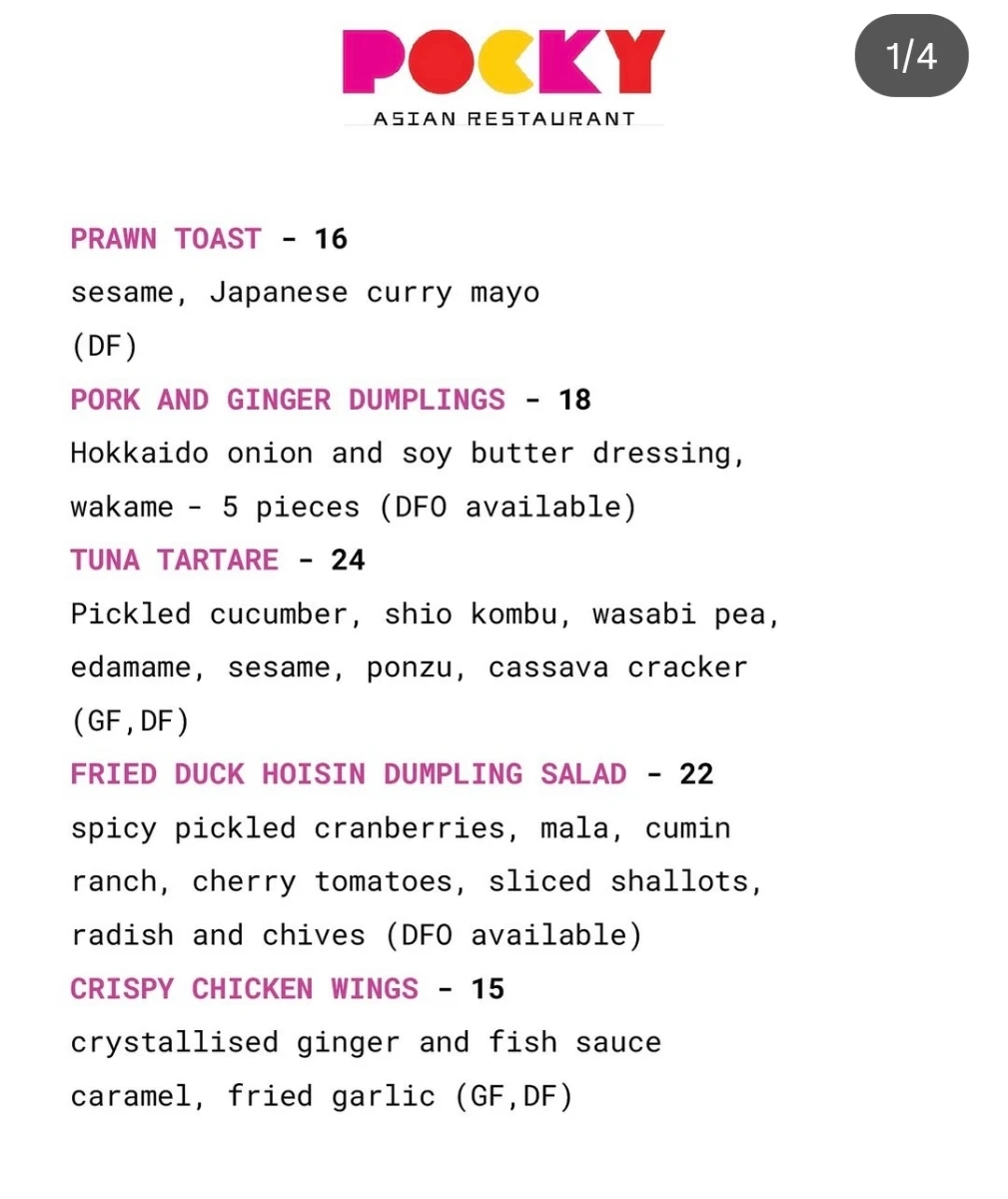 POCKY
ASIAN RESTAURANT

1/4

PRAWN TOAST - 16
sesame, Japanese curry mayo
(DF)

PORK AND GINGER DUMPLINGS - 18
Hokkaido onion and soy butter dressing, wakame - 5 pieces (DFO available)

TUNA TARTARE - 24
Pickled cucumber, shio kombu, wasabi pea, edamame, sesame, ponzu, cassava cracker
(GF,DF)

FRIED DUCK HOISIN DUMPLING SALAD - 22
spicy pickled cranberries, mala, cumin ranch, cherry tomatoes, sliced shallots, radish and chives (DFO available)

CRISPY CHICKEN WINGS - 15
crystallised ginger and fish sauce caramel, fried garlic (GF,DF)